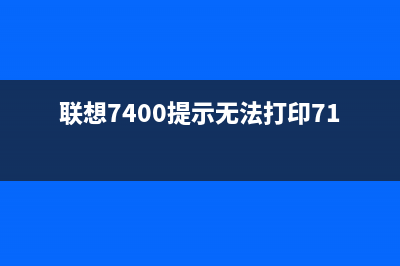 联想7400提示无法打印71